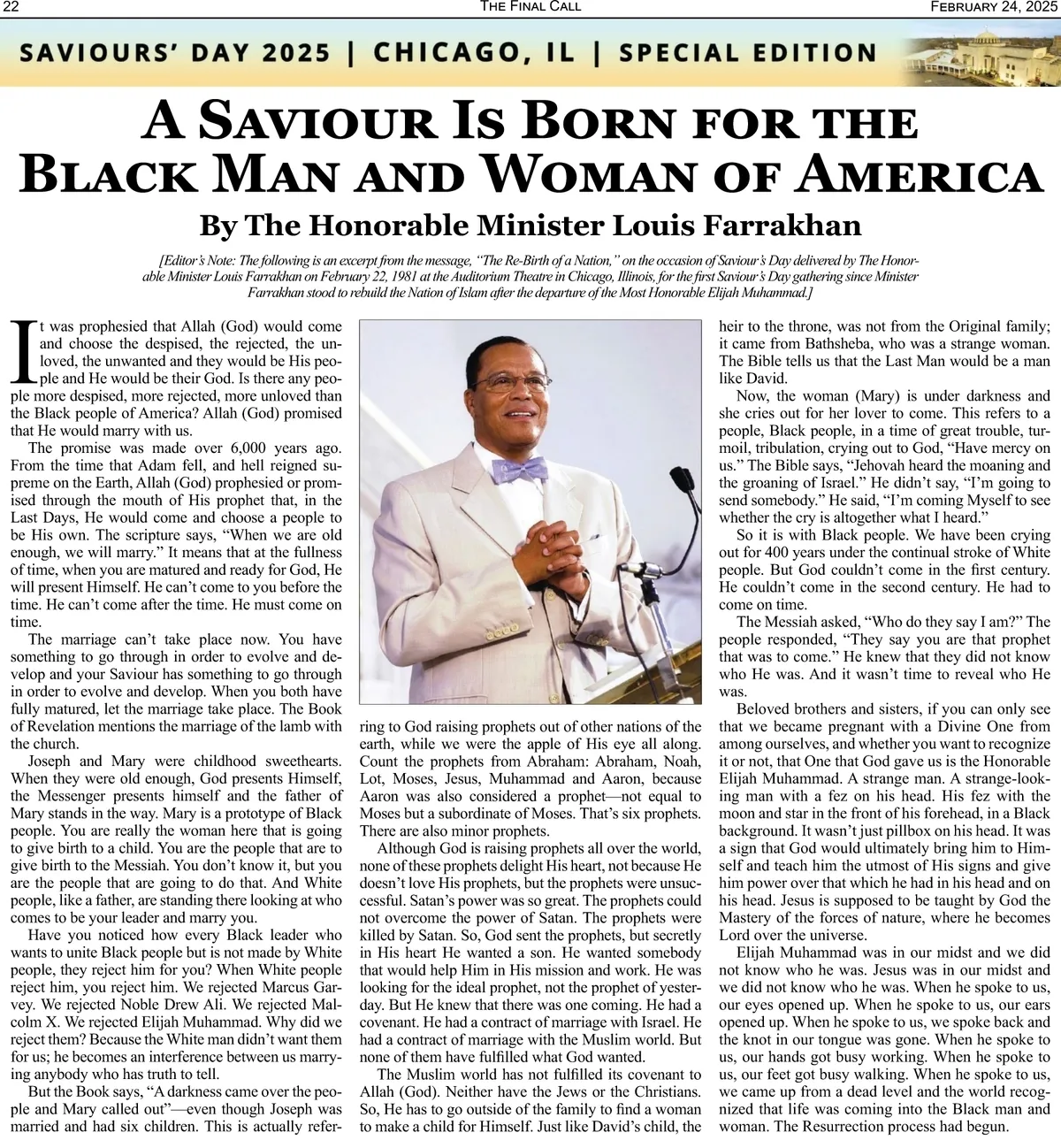 22 THE FINAL CALL FEBRUARY 24, 2025

SAVIOURS' DAY 2025 | CHICAGO, IL | SPECIAL EDITION

A SAVIOUR IS BORN FOR THE BLACK MAN AND WOMAN OF AMERICA

By The Honorable Minister Louis Farrakhan

[Editor's Note: The following is an excerpt from the message, "The Re-Birth of a Nation," on the occasion of Saviour's Day delivered by The Honorable Minister Louis Farrakhan on February 22, 1981 at the Auditorium Theatre in Chicago, Illinois, for the first Saviour's Day gathering since Minister Farrakhan stood to rebuild the Nation of Islam after the departure of the Most Honorable Elijah Muhammad.]

It was prophesied that Allah (God) would come and choose the despised, the rejected, the unloved, the unwanted and they would be His people and He would be their God. Is there any people more despised, more rejected, more unloved than the Black people of America? Allah (God) promised that He would marry with us.

The promise was made over 6,000 years ago. From the time that Adam fell, and hell reigned supreme on the Earth, Allah (God) prophesied or promised through the mouth of His prophet that, in the Last Days, He would come and choose a people to be His own. The scripture says, "When we are old enough, we will marry." It means that at the fullness of time, when you are matured and ready for God, He will present Himself. He can't come to you before the time. He can't come after the time. He must come on time.

The marriage can't take place now. You have something to go through in order to evolve and develop and your Saviour has something to go through in order to evolve and develop. When you both have fully matured, let the marriage take place. The Book of Revelation mentions the marriage of the lamb with the church.

Joseph and Mary were childhood sweethearts. When they were old enough, God presents Himself, the Messenger presents himself and the father of Mary stands in the way. Mary is a prototype of Black people. You are really the woman here that is going to give birth to a child. You are the people that are to give birth to the Messiah. You don't know it, but you are the people that are going to do that. And White people, like a father, are standing there looking at who comes to be your leader and marry you.

Have you noticed how every Black leader who wants to unite Black people but is not made by White people, they reject him for you? When White people reject him, you reject him. We rejected Marcus Garvey. We rejected Noble Drew Ali. We rejected Malcolm X. We rejected Elijah Muhammad. Why did we reject them? Because the White man didn't want them for us; he becomes an interference between us marrying anybody who has truth to tell.

But the Book says, "A darkness came over the people and Mary called out"—even though Joseph was married and had six children. This is actually referring to God raising prophets out of other nations of the earth, while we were the apple of His eye all along. Count the prophets from Abraham: Abraham, Noah, Lot, Moses, Jesus, Muhammad and Aaron, because Aaron was also considered a prophet—not equal to Moses but a subordinate of Moses. That's six prophets. There are also minor prophets.

Although God is raising prophets all over the world, none of these prophets delight His heart, not because He doesn't love His prophets, but the prophets were unsuccessful. Satan's power was so great. The prophets could not overcome the power of Satan. The prophets were killed by Satan. So, God sent the prophets, but secretly in His heart He wanted a son. He wanted somebody that would help Him in His mission and work. He was looking for the ideal prophet, not the prophet of yesterday. But He knew that there was one coming. He had a covenant. He had a contract of marriage with Israel. He had a contract of marriage with the Muslim world. But none of them have fulfilled what God wanted.

The Muslim world has not fulfilled its covenant to Allah (God). Neither have the Jews or the Christians. So, He has to go outside of the family to find a woman to make a child for Himself. Just like David's child, the heir to the throne, was not from the Original family; it came from Bathsheba, who was a strange woman. The Bible tells us that the Last Man would be a man like David.

Now, the woman (Mary) is under darkness and she cries out for her lover to come. This refers to a people, Black people, in a time of great trouble, turmoil, tribulation, crying out to God, "Have mercy on us." The Bible says, "Jehovah heard the moaning and the groaning of Israel." He didn't say, "I'm going to send somebody." He said, "I'm coming Myself to see whether the cry is altogether what I heard."

So it is with Black people. We have been crying out for 400 years under the continual stroke of White people. But God couldn't come in the first century. He couldn't come in the second century. He had to come on time.

The Messiah asked, "Who do they say I am?" The people responded, "They say you are that prophet that was to come." He knew that they did not know who He was. And it wasn't time to reveal who He was.

Beloved brothers and sisters, if you can only see that we became pregnant with a Divine One from among ourselves, and whether you want to recognize it or not, that One that God gave us is the Honorable Elijah Muhammad. A strange man. A strange-looking man with a fez on his head. His fez with the moon and star in the front of his forehead, in a Black background. It wasn't just pillbox on his head. It was a sign that God would ultimately bring him to Himself and teach him the utmost of His signs and give him power over that which he had in his head and on his head. Jesus is supposed to be taught by God the Mastery of the forces of nature, where he becomes Lord over the universe.

Elijah Muhammad was in our midst and we did not know who he was. Jesus was in our midst and we did not know who he was. When he spoke to us, our eyes opened up. When he spoke to us, our ears opened up. When he spoke to us, we spoke back and the knot in our tongue was gone. When he spoke to us, our hands got busy working. When he spoke to us, our feet got busy walking. When he spoke to us, we came up from a dead level and the world recognized that life was coming into the Black man and woman. The Resurrection process had begun.